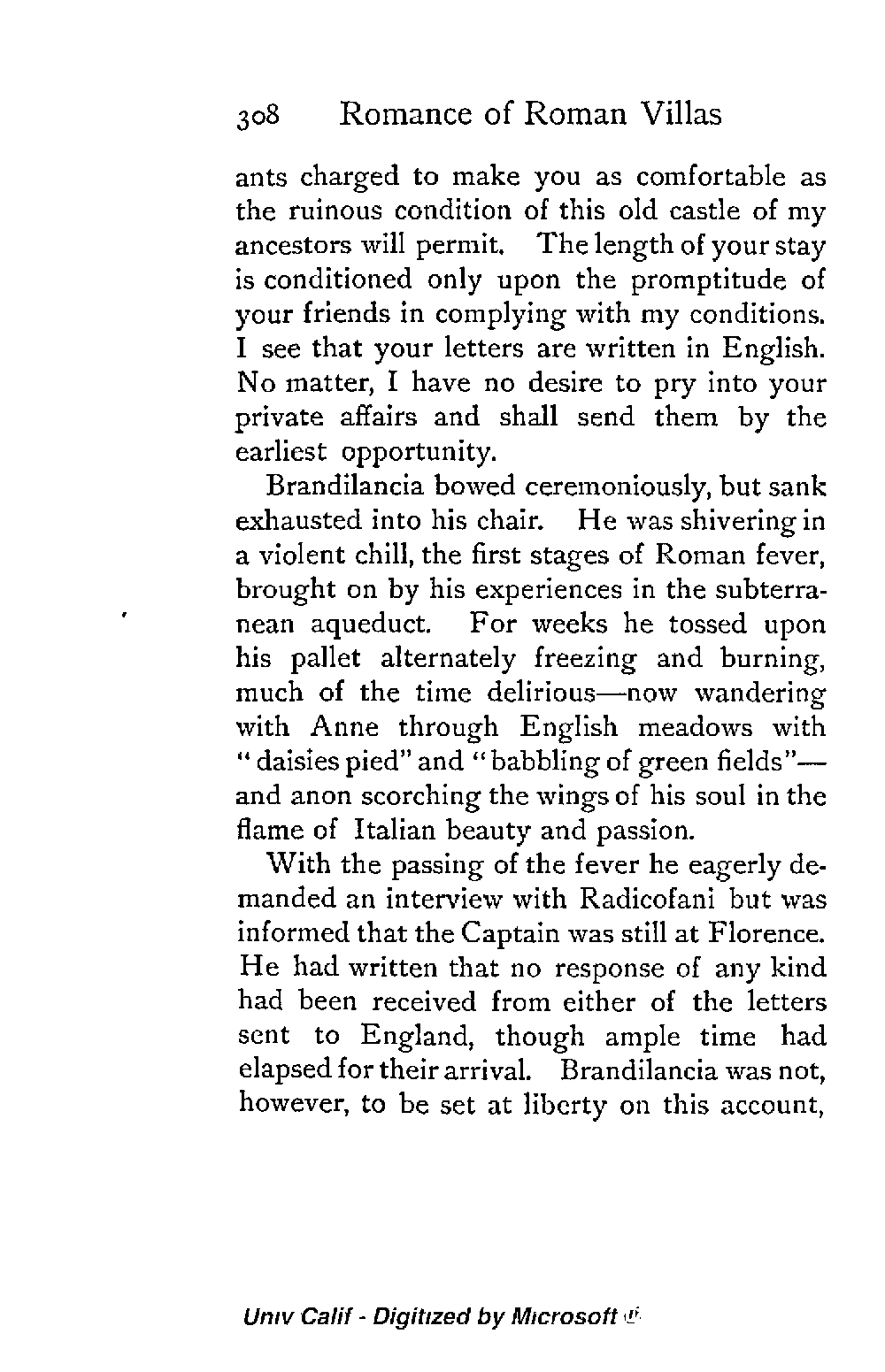 308 Romance of Roman Villas

ants charged to make you as comfortable as the ruinous condition of this old castle of my ancestors will permit. The length of your stay is conditioned only upon the promptitude of your friends in complying with my conditions. I see that your letters are written in English. No matter, I have no desire to pry into your private affairs and shall send them by the earliest opportunity.

Brandilancia bowed ceremoniously, but sank exhausted into his chair. He was shivering in a violent chill, the first stages of Roman fever, brought on by his experiences in the subterranean aqueduct. For weeks he tossed upon his pallet alternately freezing and burning, much of the time delirious—now wandering with Anne through English meadows with "daisies pied" and "babbling of green fields"—and anon scorching the wings of his soul in the flame of Italian beauty and passion.

With the passing of the fever he eagerly demanded an interview with Radicofani but was informed that the Captain was still at Florence. He had written that no response of any kind had been received from either of the letters sent to England, though ample time had elapsed for their arrival. Brandilancia was not, however, to be set at liberty on this account,

Univ Calif - Digitized by Microsoft ®